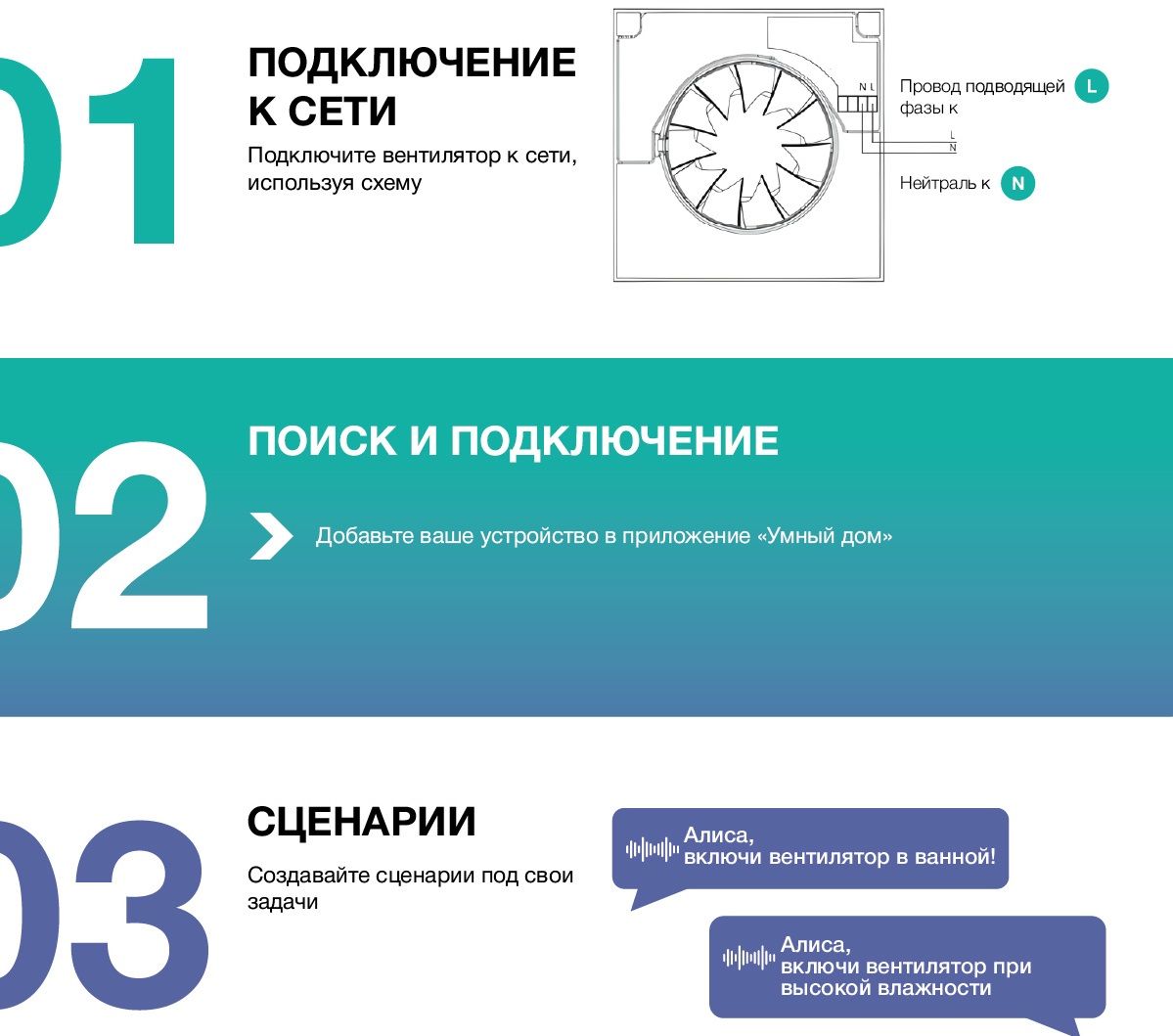 01

ПОДКЛЮЧЕНИЕ К СЕТИ

Подключите вентилятор к сети, используя схему

N L

L

N

Провод подводящей фазы к L

Нейтраль к N

02

ПОИСК И ПОДКЛЮЧЕНИЕ

Добавьте ваше устройство в приложение «Умный дом»

03

СЦЕНАРИИ

Создавайте сценарии под свои задачи

Алиса, включи вентилятор в ванной!

Алиса, включи вентилятор при высокой влажности